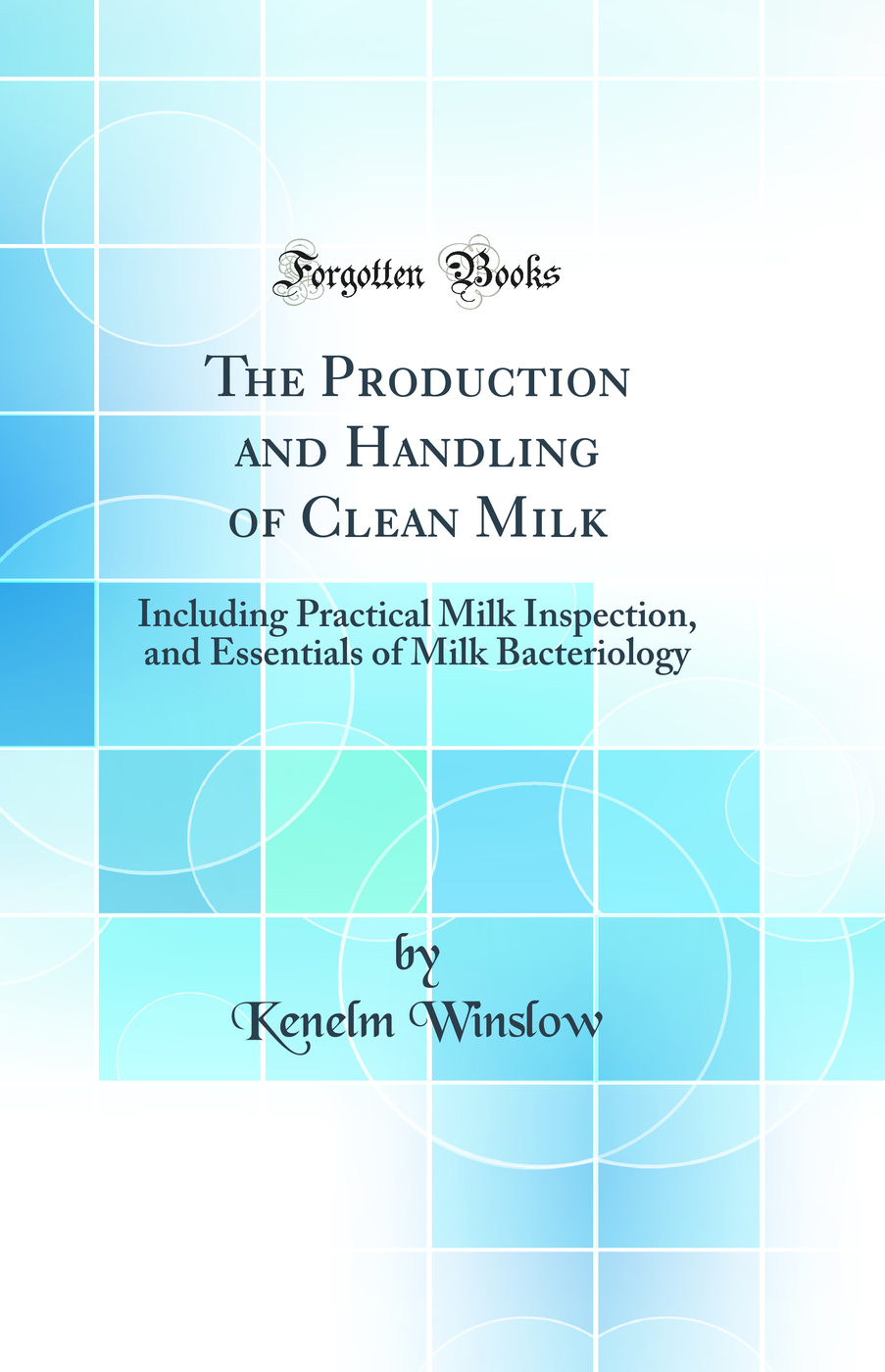 Forgotten Books

The Production and Handling of Clean Milk

Including Practical Milk Inspection, and Essentials of Milk Bacteriology

by
Kenelm Winslow